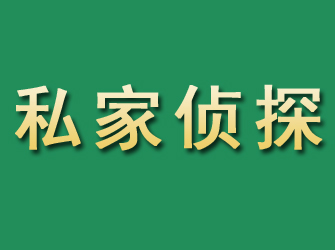 私家侦探